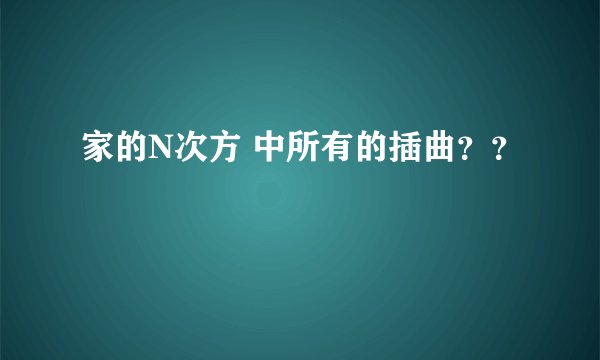 家的N次方 中所有的插曲？？